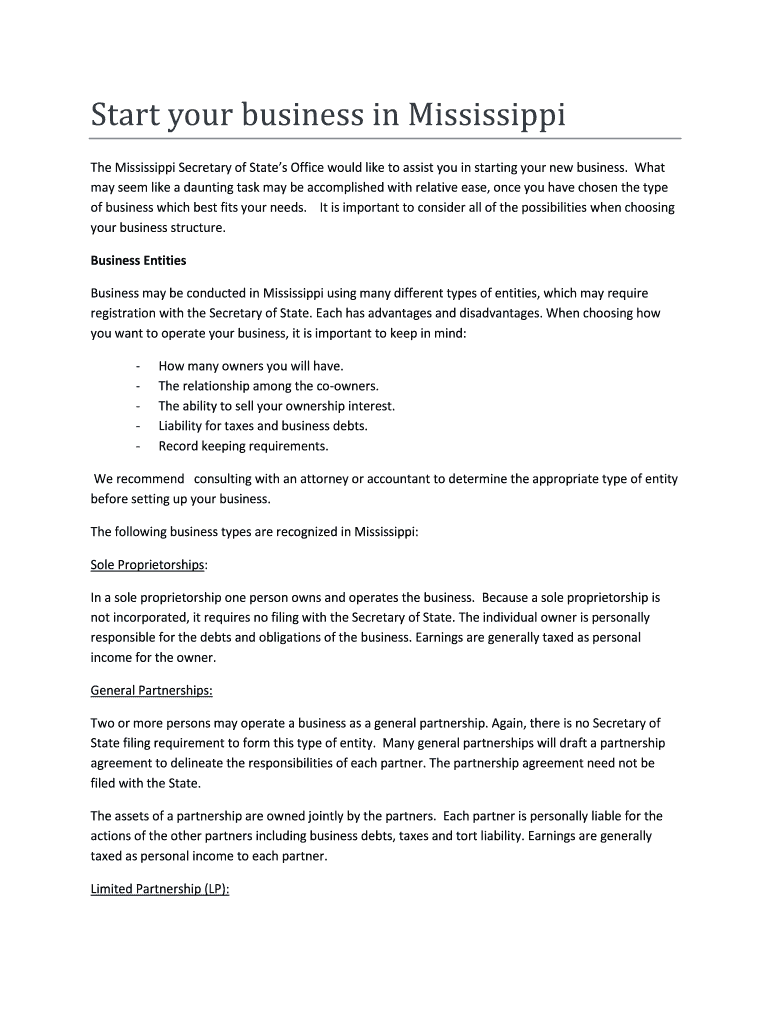 Start your business in Mississippi

The Mississippi Secretary of State's Office would like to assist you in starting your new business. What may seem like a daunting task may be accomplished with relative ease, once you have chosen the type of business which best fits your needs. It is important to consider all of the possibilities when choosing your business structure.

Business Entities

Business may be conducted in Mississippi using many different types of entities, which may require registration with the Secretary of State. Each has advantages and disadvantages. When choosing how you want to operate your business, it is important to keep in mind:

- How many owners you will have.
- The relationship among the co-owners.
- The ability to sell your ownership interest.
- Liability for taxes and business debts.
- Record keeping requirements.

We recommend consulting with an attorney or accountant to determine the appropriate type of entity before setting up your business.

The following business types are recognized in Mississippi:

Sole Proprietorships:

In a sole proprietorship one person owns and operates the business. Because a sole proprietorship is not incorporated, it requires no filing with the Secretary of State. The individual owner is personally responsible for the debts and obligations of the business. Earnings are generally taxed as personal income for the owner.

General Partnerships:

Two or more persons may operate a business as a general partnership. Again, there is no Secretary of State filing requirement to form this type of entity. Many general partnerships will draft a partnership agreement to delineate the responsibilities of each partner. The partnership agreement need not be filed with the State.

The assets of a partnership are owned jointly by the partners. Each partner is personally liable for the actions of the other partners including business debts, taxes and tort liability. Earnings are generally taxed as personal income to each partner.

Limited Partnership (LP):